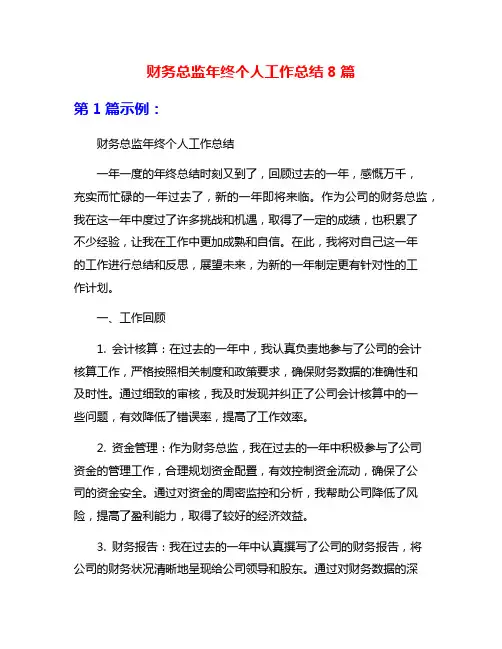 财务总监年终个人工作总结 8 篇

第 1 篇示例：

财务总监年终个人工作总结

一年一度的年终总结时刻又到了，回顾过去的一年，感慨万千，充实而忙碌的一年过去了，新的一年即将来临。作为公司的财务总监，我在这一年中度过了许多挑战和机遇，取得了一定的成绩，也积累了不少经验，让我在工作中更加成熟和自信。在此，我将对自己这一年的工作进行总结和反思，展望未来，为新的一年制定更有针对性的工作计划。

一、工作回顾

1. 会计核算：在过去的一年中，我认真负责地参与了公司的会计核算工作，严格按照相关制度和政策要求，确保财务数据的准确性和及时性。通过细致的审核，我及时发现并纠正了公司会计核算中的一些问题，有效降低了错误率，提高了工作效率。

2. 资金管理：作为财务总监，我在过去的一年中积极参与了公司资金的管理工作，合理规划资金配置，有效控制资金流动，确保了公司的资金安全。通过对资金的周密监控和分析，我帮助公司降低了风险，提高了盈利能力，取得了较好的经济效益。

3. 财务报告：我在过去的一年中认真撰写了公司的财务报告，将公司的财务状况清晰地呈现给公司领导和股东。通过对财务数据的深